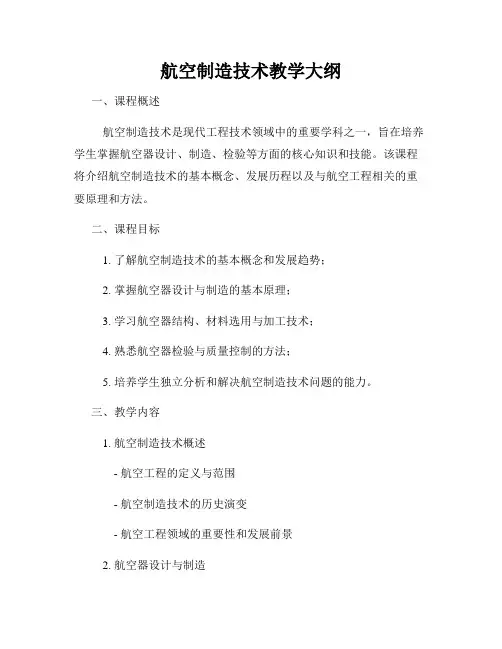 航空制造技术教学大纲

一、课程概述

航空制造技术是现代工程技术领域中的重要学科之一，旨在培养学生掌握航空器设计、制造、检验等方面的核心知识和技能。该课程将介绍航空制造技术的基本概念、发展历程以及与航空工程相关的重要原理和方法。

二、课程目标

1. 了解航空制造技术的基本概念和发展趋势；

2. 掌握航空器设计与制造的基本原理；

3. 学习航空器结构、材料选用与加工技术；

4. 熟悉航空器检验与质量控制的方法；

5. 培养学生独立分析和解决航空制造技术问题的能力。

三、教学内容

1. 航空制造技术概述

- 航空工程的定义与范围

- 航空制造技术的历史演变

- 航空工程领域的重要性和发展前景

2. 航空器设计与制造